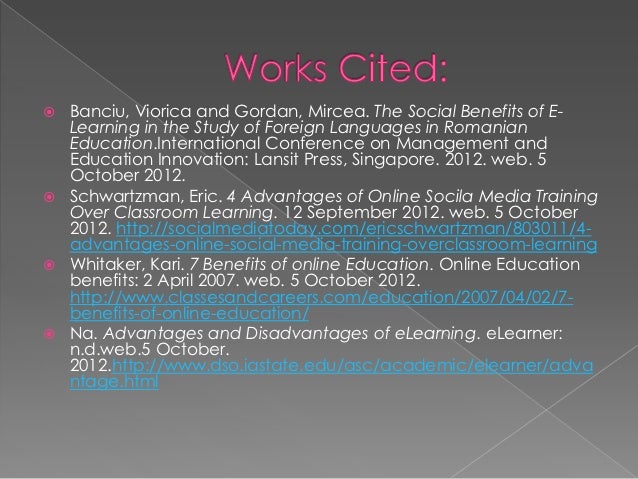 Works Cited:

• Banciu, Viorica and Gordan, Mircea. The Social Benefits of E-Learning in the Study of Foreign Languages in Romanian Education.International Conference on Management and Education Innovation: Lansit Press, Singapore. 2012. web. 5 October 2012.

• Schwartzman, Eric. 4 Advantages of Online Socila Media Training Over Classroom Learning. 12 September 2012. web. 5 October 2012. http://socialmediatoday.com/ericschwartzman/803011/4-advantages-online-social-media-training-overclassroom-learning

• Whitaker, Kari. 7 Benefits of online Education. Online Education benefits: 2 April 2007. web. 5 October 2012. http://www.classesandcareers.com/education/2007/04/02/7-benefits-of-online-education/

• Na. Advantages and Disadvantages of eLearning. eLearner: n.d.web.5 October. 2012.http://www.dso.iastate.edu/asc/academic/elearner/advantage.html